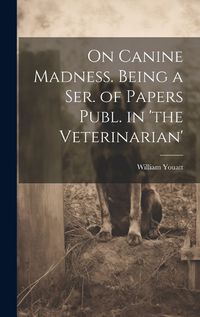 On Canine Madness. Being a Ser. of Papers Publ. in 'the Veterinarian'

William Youatt